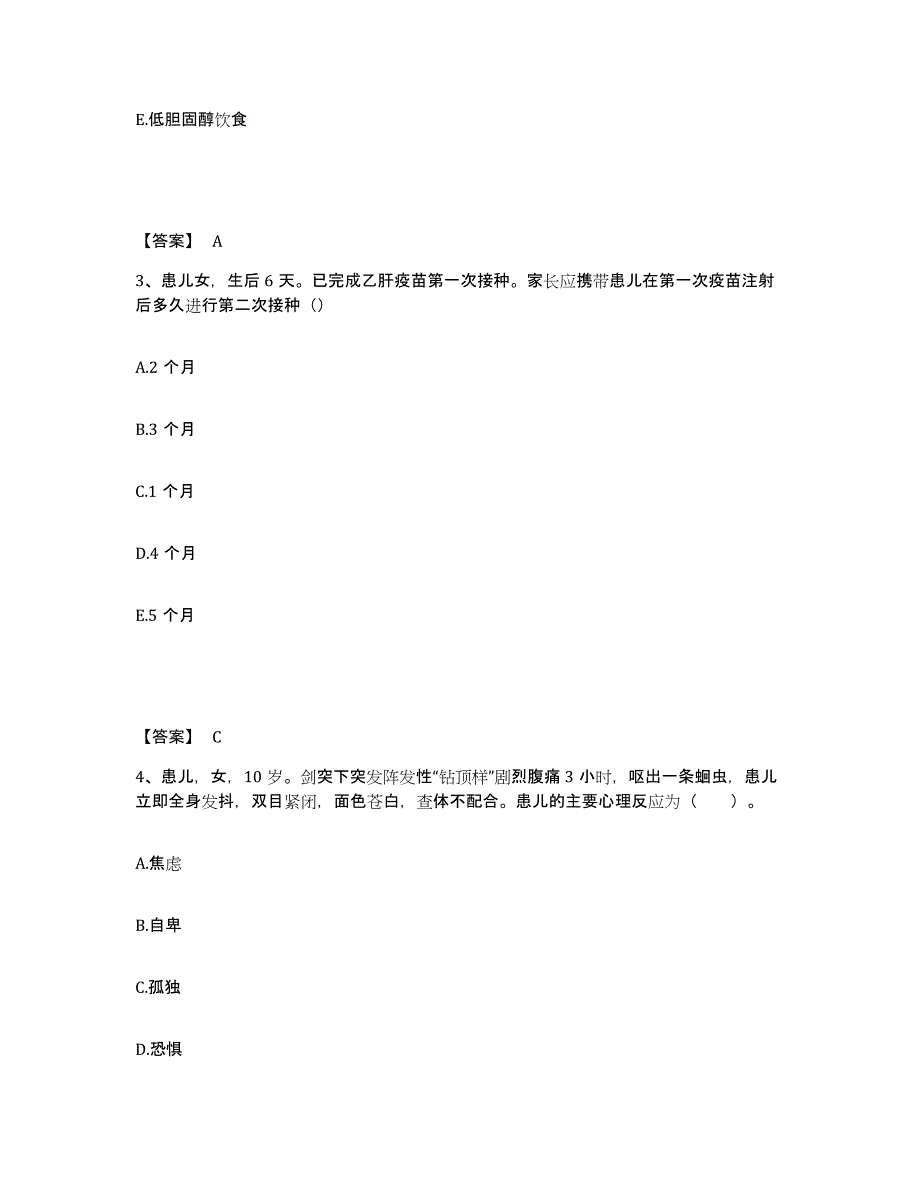 E.低胆固醇饮食

【答案】 A

3、患儿女，生后 6 天。已完成乙肝疫苗第一次接种。家长应携带患儿在第一次疫苗注射后多久进行第二次接种（）

A.2 个月

B.3 个月

C.1 个月

D.4 个月

E.5 个月

【答案】 C

4、患儿，女，10 岁。剑突下突发阵发性“钻顶样”剧烈腹痛 3 小时，呕出一条蛔虫，患儿立即全身发抖，双目紧闭，面色苍白，查体不配合。患儿的主要心理反应为（ ）。

A.焦虑

B.自卑

C.孤独

D.恐惧